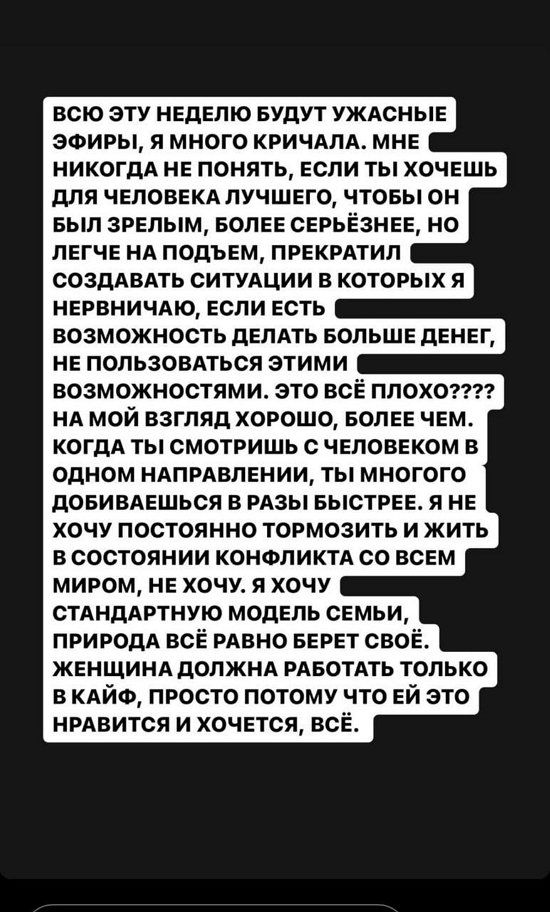 ВСЮ ЭТУ НЕДЕЛЮ БУДУТ УЖАСНЫЕ ЭФИРЫ, Я МНОГО КРИЧАЛА. МНЕ НИКОГДА НЕ ПОНЯТЬ, ЕСЛИ ТЫ ХОЧЕШЬ ДЛЯ ЧЕЛОВЕКА ЛУЧШЕГО, ЧТОБЫ ОН БЫЛ ЗРЕЛЫМ, БОЛЕЕ СЕРЬЁЗНЕЕ, НО ЛЕГЧЕ НА ПОДЪЕМ, ПРЕКРАТИЛ СОЗДАВАТЬ СИТУАЦИИ В КОТОРЫХ Я НЕРВНИЧАЮ, ЕСЛИ ЕСТЬ ВОЗМОЖНОСТЬ ДЕЛАТЬ БОЛЬШЕ ДЕНЕГ, НЕ ПОЛЬЗОВАТЬСЯ ЭТИМИ ВОЗМОЖНОСТЯМИ. ЭТО ВСЁ ПЛОХО???? НА МОЙ ВЗГЛЯД ХОРОШО, БОЛЕЕ ЧЕМ. КОГДА ТЫ СМОТРИШЬ С ЧЕЛОВЕКОМ В ОДНОМ НАПРАВЛЕНИИ, ТЫ МНОГОГО ДОБИВАЕШЬСЯ В РАЗЫ БЫСТРЕЕ. Я НЕ ХОЧУ ПОСТОЯННО ТОРМОЗИТЬ И ЖИТЬ В СОСТОЯНИИ КОНФЛИКТА СО ВСЕМ МИРОМ, НЕ ХОЧУ. Я ХОЧУ СТАНДАРТНУЮ МОДЕЛЬ СЕМЬИ, ПРИРОДА ВСЁ РАВНО БЕРЕТ СВОЁ. ЖЕНЩИНА ДОЛЖНА РАБОТАТЬ ТОЛЬКО В КАЙФ, ПРОСТО ПОТОМУ ЧТО ЕЙ ЭТО НРАВИТСЯ И ХОЧЕТСЯ, ВСЁ.